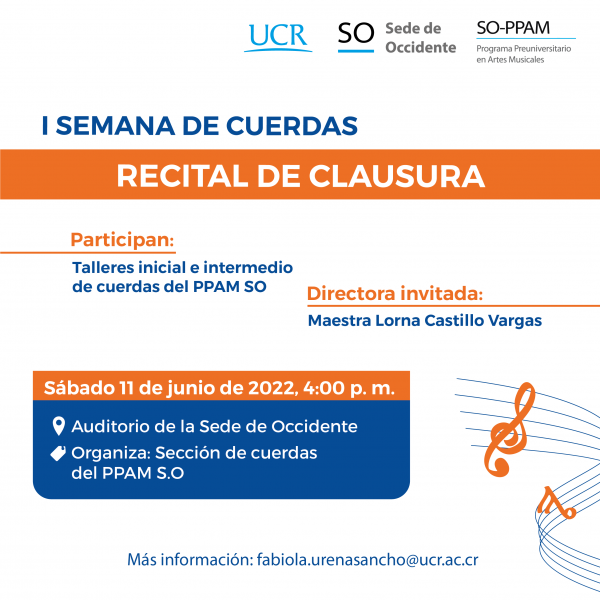 UCR

SO Sede de Occidente

SO-PPAM
Programa Preuniversitario en Artes Musicales

I SEMANA DE CUERDAS

RECITAL DE CLAUSURA

Participan:
Talleres inicial e intermedio de cuerdas del PPAM SO

Directora invitada:
Maestra Lorna Castillo Vargas

Sábado 11 de junio de 2022, 4:00 p. m.

Auditorio de la Sede de Occidente
Organiza: Sección de cuerdas del PPAM S.O

Más información: fabiola.urenasancho@ucr.ac.cr